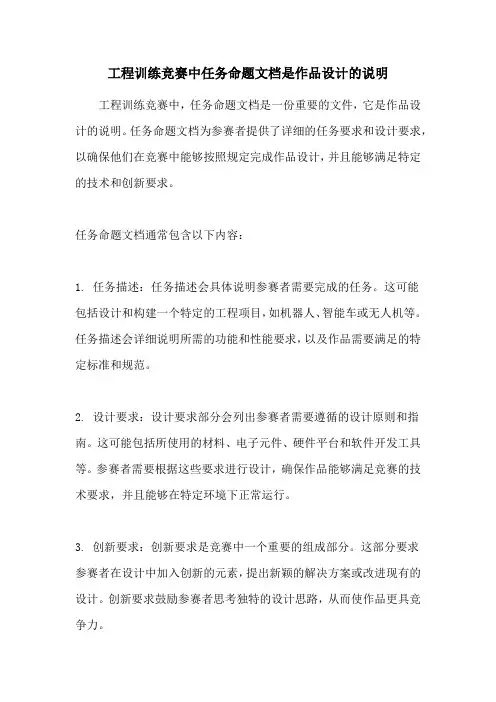 工程训练竞赛中任务命题文档是作品设计的说明

工程训练竞赛中，任务命题文档是一份重要的文件，它是作品设计的说明。任务命题文档为参赛者提供了详细的任务要求和设计要求，以确保他们在竞赛中能够按照规定完成作品设计，并且能够满足特定的技术和创新要求。

任务命题文档通常包含以下内容：

1. 任务描述：任务描述会具体说明参赛者需要完成的任务。这可能包括设计和构建一个特定的工程项目，如机器人、智能车或无人机等。任务描述会详细说明所需的功能和性能要求，以及作品需要满足的特定标准和规范。

2. 设计要求：设计要求部分会列出参赛者需要遵循的设计原则和指南。这可能包括所使用的材料、电子元件、硬件平台和软件开发工具等。参赛者需要根据这些要求进行设计，确保作品能够满足竞赛的技术要求，并且能够在特定环境下正常运行。

3. 创新要求：创新要求是竞赛中一个重要的组成部分。这部分要求参赛者在设计中加入创新的元素，提出新颖的解决方案或改进现有的设计。创新要求鼓励参赛者思考独特的设计思路，从而使作品更具竞争力。